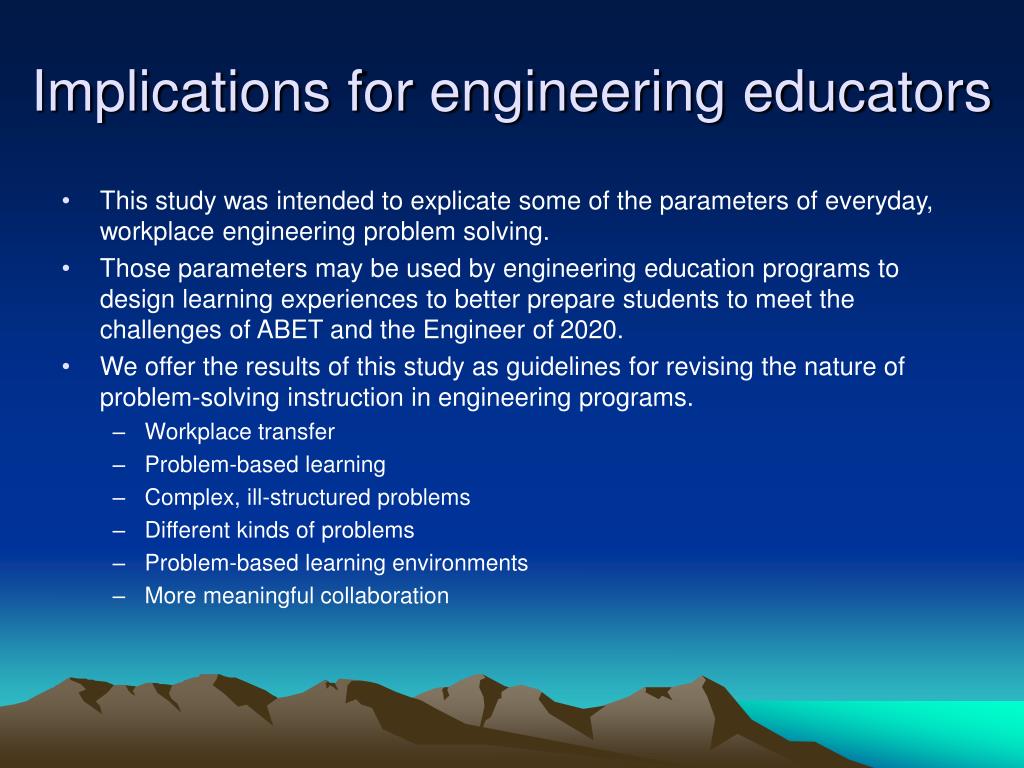 Implications for engineering educators

• This study was intended to explicate some of the parameters of everyday, workplace engineering problem solving.
• Those parameters may be used by engineering education programs to design learning experiences to better prepare students to meet the challenges of ABET and the Engineer of 2020.
• We offer the results of this study as guidelines for revising the nature of problem-solving instruction in engineering programs.
– Workplace transfer
– Problem-based learning
– Complex, ill-structured problems
– Different kinds of problems
– Problem-based learning environments
– More meaningful collaboration